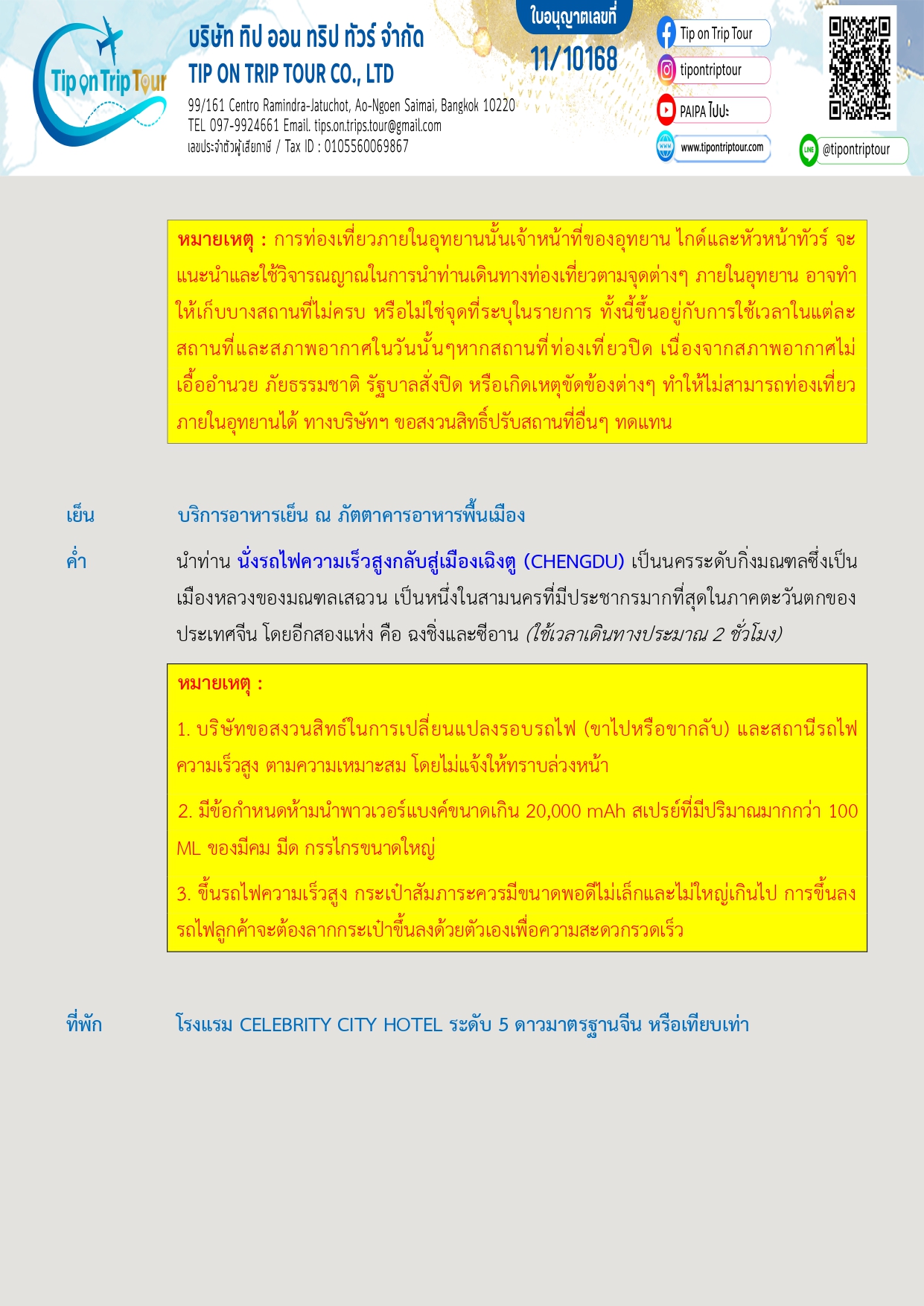 Tip on Trip Tour

บริษัท ทิป ออน ทริป ทัวร์ จำกัด
TIP ON TRIP TOUR CO., LTD
99/161 Centro Ramindra-Jatuchot, Ao-Ngoen Saimai, Bangkok 10220
TEL 097-9924661 Email. tips.on.trips.tour@gmail.com
เลขประจำตัวผู้เสียภาษี / Tax ID : 0105560069867

ใบอนุญาตเลขที่
11/10168

Tip on Trip Tour
tipontriptour
PAIPA ไปปะ
www.tipontriptour.com
@tipontriptour

หมายเหตุ : การท่องเที่ยวภายในอุทยานนั้นเจ้าหน้าที่ของอุทยาน ไกด์และหัวหน้าทัวร์ จะแนะนำและใช้วิจารณญาณในการนำท่านเดินทางท่องเที่ยวตามจุดต่างๆ ภายในอุทยาน อาจทำให้เก็บบางสถานที่ไม่ครบ หรือไม่ใช่จุดที่ระบุในรายการ ทั้งนี้ขึ้นอยู่กับการใช้เวลาในแต่ละสถานที่และสภาพอากาศในวันนั้นๆหากสถานที่ท่องเที่ยวปิด เนื่องจากสภาพอากาศไม่เอื้ออำนวย ภัยธรรมชาติ รัฐบาลสั่งปิด หรือเกิดเหตุขัดข้องต่างๆ ทำให้ไม่สามารถท่องเที่ยวภายในอุทยานได้ ทางบริษัทฯ ขอสงวนสิทธิ์ปรับสถานที่อื่นๆ ทดแทน

เย็น บริการอาหารเย็น ณ ภัตตาคารอาหารพื้นเมือง

ค่ำ นำท่าน นั่งรถไฟความเร็วสูงกลับสู่เมืองเฉิงตู (CHENGDU) เป็นนครระดับกิ่งมณฑลซึ่งเป็นเมืองหลวงของมณฑลเสฉวน เป็นหนึ่งในสามนครที่มีประชากรมากที่สุดในภาคตะวันตกของประเทศจีน โดยอีกสองแห่ง คือ ฉงชิ่งและซีอาน (ใช้เวลาเดินทางประมาณ 2 ชั่วโมง)

หมายเหตุ :

1. บริษัทขอสงวนสิทธ์ในการเปลี่ยนแปลงรอบรถไฟ (ขาไปหรือขากลับ) และสถานีรถไฟความเร็วสูง ตามความเหมาะสม โดยไม่แจ้งให้ทราบล่วงหน้า

2. มีข้อกำหนดห้ามนำพาวเวอร์แบงค์ขนาดเกิน 20,000 mAh สเปรย์ที่มีปริมาณมากกว่า 100 ML ของมีคม มีด กรรไกรขนาดใหญ่

3. ขึ้นรถไฟความเร็วสูง กระเป๋าสัมภาระควรมีขนาดพอดีไม่เล็กและไม่ใหญ่เกินไป การขึ้นลงรถไฟลูกค้าจะต้องลากกระเป๋าขึ้นลงด้วยตัวเองเพื่อความสะดวกรวดเร็ว

ที่พัก โรงแรม CELEBRITY CITY HOTEL ระดับ 5 ดาวมาตรฐานจีน หรือเทียบเท่า